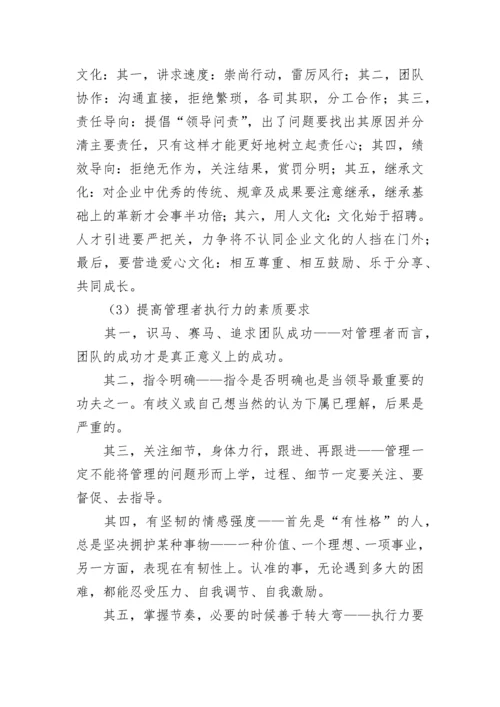 文化：其一，讲求速度：崇尚行动，雷厉风行；其二，团队协作：沟通直接，拒绝繁琐，各司其职，分工合作；其三，责任导向：提倡“领导问责”，出了问题要找出其原因并分清主要责任，只有这样才能更好地树立起责任心；其四，绩效导向：拒绝无作为，关注结果，赏罚分明；其五，继承文化：对企业中优秀的传统、规章及成果要注意继承，继承基础上的革新才会事半功倍；其六，用人文化：文化始于招聘。人才引进要严把关，力争将不认同企业文化的人挡在门外；最后，要营造爱心文化：相互尊重、相互鼓励、乐于分享、共同成长。

（3）提高管理者执行力的素质要求

其一，识马、赛马、追求团队成功——对管理者而言，团队的成功才是真正意义上的成功。

其二，指令明确——指令是否明确也是当领导最重要的功夫之一。有歧义或自己想当然的认为下属已理解，后果是严重的。

其三，关注细节，身体力行，跟进、再跟进——管理一定不能将管理的问题形而上学，过程、细节一定要关注、要督促、去指导。

其四，有坚韧的情感强度——首先是“有性格”的人，总是坚决拥护某种事物——一种价值、一个理想、一项事业，另一方面，表现在有韧性上。认准的事，无论遇到多大的困难，都能忍受压力、自我调节、自我激励。

其五，掌握节奏，必要的时候善于转大弯——执行力要